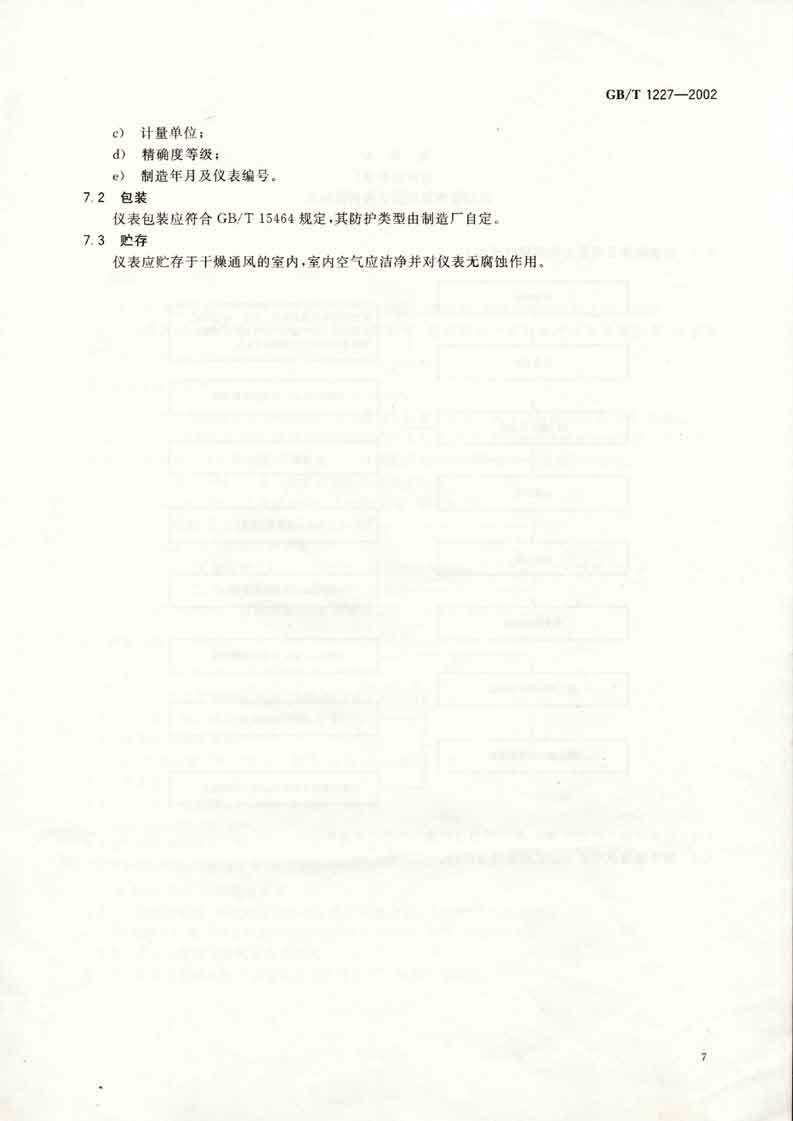 GB/T 1227—2002

c) 计量单位；

d) 精确度等级；

e) 制造年月及仪表编号。

7.2 包装

仪表包装应符合GB/T 15464规定，其防护类型由制造厂自定。

7.3 贮存

仪表应贮存于干燥通风的室内，室内空气应洁净并对仪表无腐蚀作用。

7